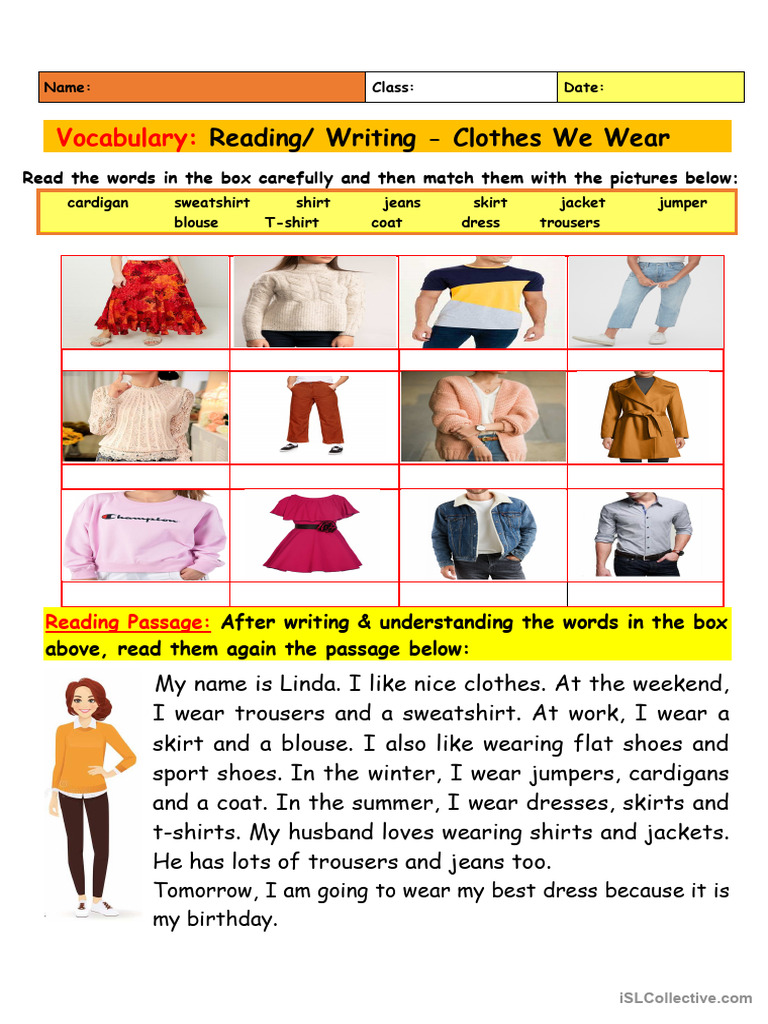 | Name: | Class: | Date: |
|---|---|---|

Vocabulary: Reading/ Writing - Clothes We Wear

Read the words in the box carefully and then match them with the pictures below:

cardigan sweatshirt shirt jeans skirt jacket jumper
blouse T-shirt coat dress trousers

Champion

Reading Passage: After writing & understanding the words in the box above, read them again the passage below:

My name is Linda. I like nice clothes. At the weekend, I wear trousers and a sweatshirt. At work, I wear a skirt and a blouse. I also like wearing flat shoes and sport shoes. In the winter, I wear jumpers, cardigans and a coat. In the summer, I wear dresses, skirts and t-shirts. My husband loves wearing shirts and jackets. He has lots of trousers and jeans too.
Tomorrow, I am going to wear my best dress because it is my birthday.

iSLCollective.com